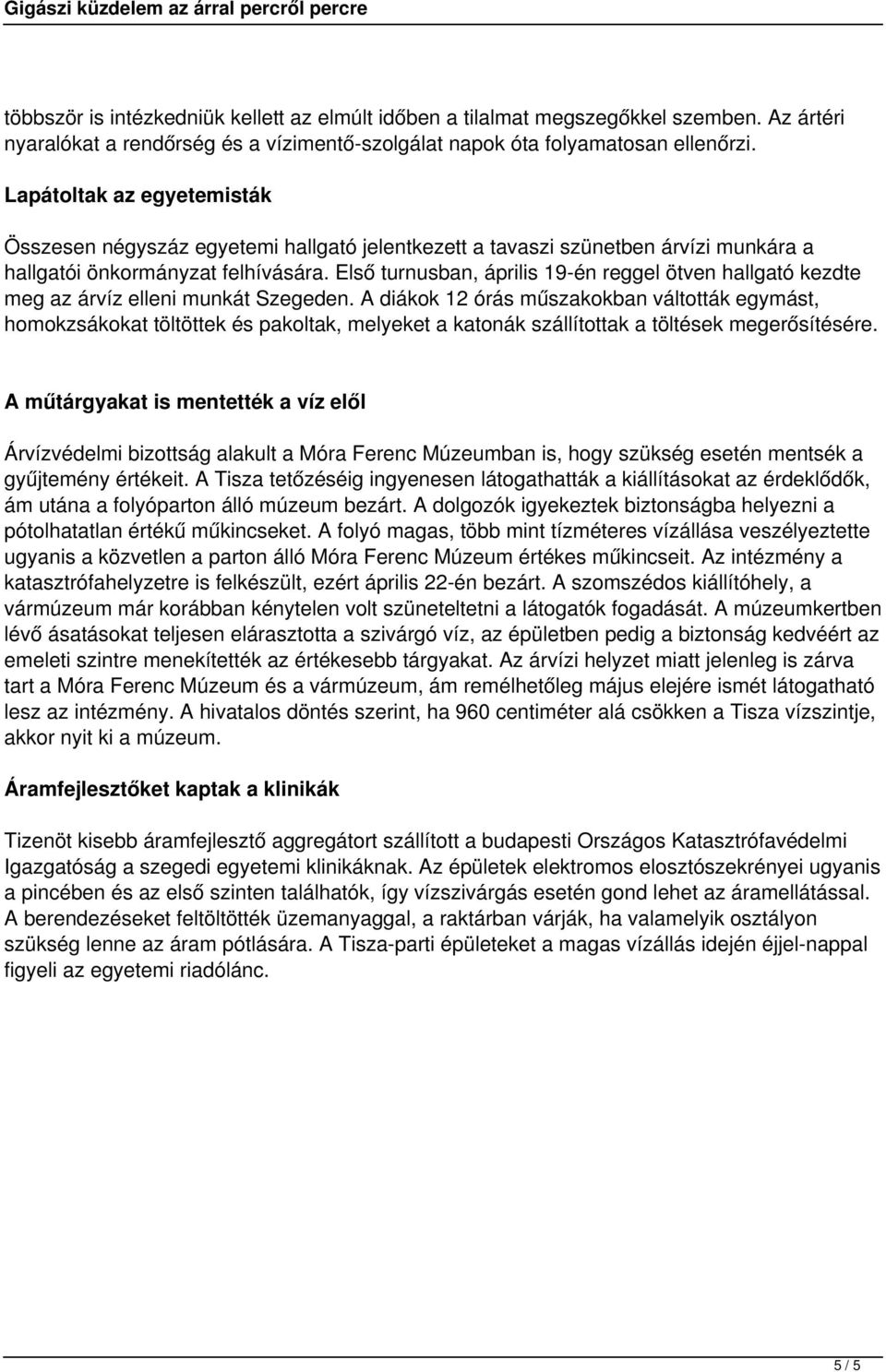 Gigászi küzdelem az árral percről percre

többször is intézkedniük kellett az elmúlt időben a tilalmat megszegőkkel szemben. Az ártéri nyaralókat a rendőrség és a vízimentő-szolgálat napok óta folyamatosan ellenőrzi.

Lapátoltak az egyetemisták

Összesen négyszáz egyetemi hallgató jelentkezett a tavaszi szünetben árvízi munkára a hallgatói önkormányzat felhívására. Első turnusban, április 19-én reggel ötven hallgató kezdte meg az árvíz elleni munkát Szegeden. A diákok 12 órás műszakokban váltották egymást, homokzsákokat töltöttek és pakoltak, melyeket a katonák szállítottak a töltések megerősítésére.

A műtárgyakat is mentették a víz elől

Árvízvédelmi bizottság alakult a Móra Ferenc Múzeumban is, hogy szükség esetén mentsék a gyűjtemény értékeit. A Tisza tetőzéséig ingyenesen látogathatták a kiállításokat az érdeklődők, ám utána a folyóparton álló múzeum bezárt. A dolgozók igyekeztek biztonságba helyezni a pótolhatatlan értékű műkincseket. A folyó magas, több mint tízméteres vízállása veszélyeztette ugyanis a közvetlen a parton álló Móra Ferenc Múzeum értékes műkincseit. Az intézmény a katasztrófahelyzetre is felkészült, ezért április 22-én bezárt. A szomszédos kiállítóhely, a vármúzeum már korábban kénytelen volt szüneteltetni a látogatók fogadását. A múzeumkertben lévő ásatásokat teljesen elárasztotta a szivárgó víz, az épületben pedig a biztonság kedvéért az emeleti szintre menekítették az értékesebb tárgyakat. Az árvízi helyzet miatt jelenleg is zárva tart a Móra Ferenc Múzeum és a vármúzeum, ám remélhetőleg május elejére ismét látogatható lesz az intézmény. A hivatalos döntés szerint, ha 960 centiméter alá csökken a Tisza vízszintje, akkor nyit ki a múzeum.

Áramfejlesztőket kaptak a klinikák

Tizenöt kisebb áramfejlesztő aggregátort szállított a budapesti Országos Katasztrófavédelmi Igazgatóság a szegedi egyetemi klinikáknak. Az épületek elektromos elosztószekrényei ugyanis a pincében és az első szinten találhatók, így vízszivárgás esetén gond lehet az áramellátással. A berendezéseket feltöltötték üzemanyaggal, a raktárban várják, ha valamelyik osztályon szükség lenne az áram pótlására. A Tisza-parti épületeket a magas vízállás idején éjjel-nappal figyeli az egyetemi riadólánc.

5 / 5